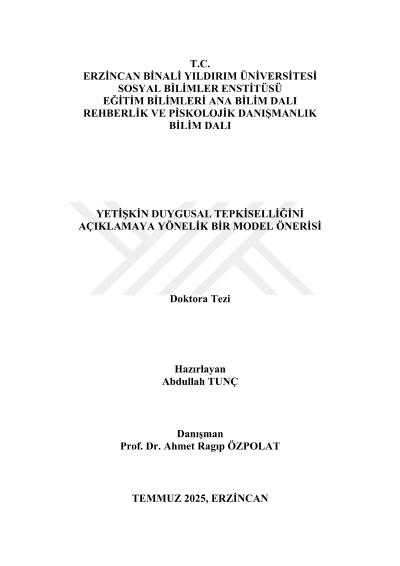 T.C.
ERZİNCAN BİNALİ YILDIRIM ÜNİVERSİTESİ
SOSYAL BİLİMLER ENSTİTÜSÜ
EĞİTİM BİLİMLERİ ANA BİLİM DALI
REHBERLİK VE PİSKOLOJİK DANIŞMANLIK
BİLİM DALI

YETİŞKİN DUYGUSAL TEPKİSELLİĞİNİ
AÇIKLAMAYA YÖNELİK BİR MODEL ÖNERİSİ

Doktora Tezi

Hazırlayan
Abdullah TUNÇ

Danışman
Prof. Dr. Ahmet Ragıp ÖZPOLAT

TEMMUZ 2025, ERZİNCAN